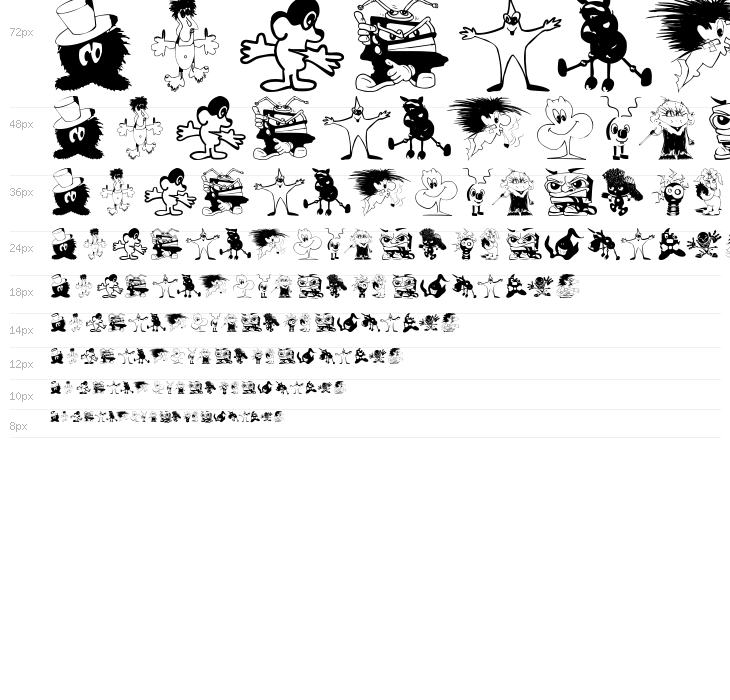 72px

48px

36px

24px

18px

14px

12px

10px

8px